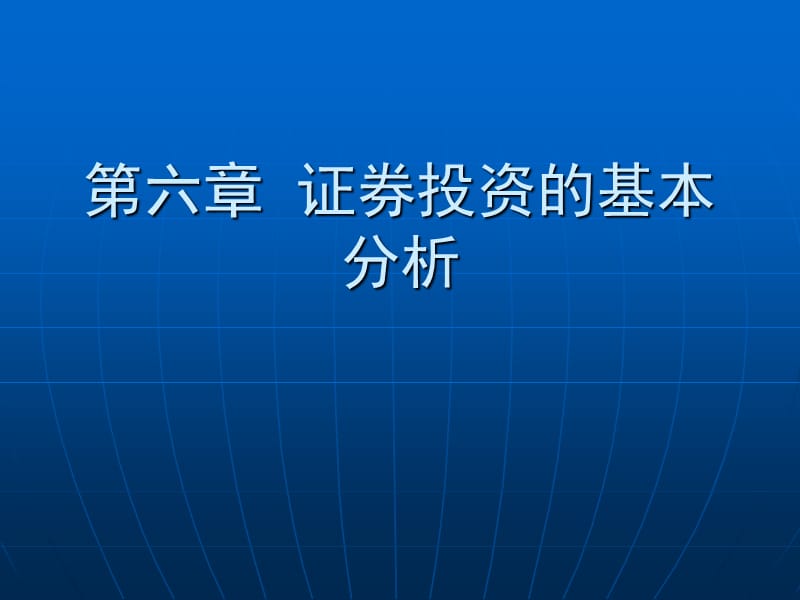 第六章 证券投资的基本分析